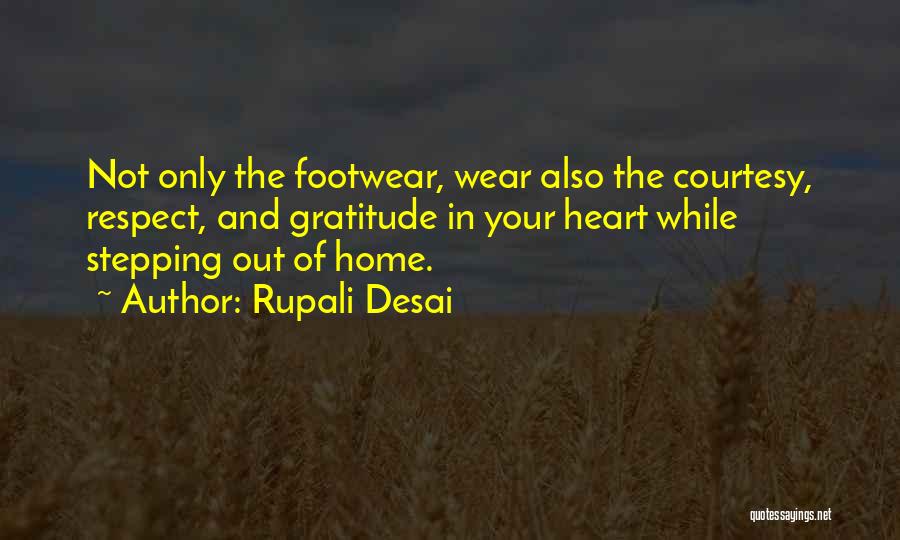 Not only the footwear, wear also the courtesy, respect, and gratitude in your heart while stepping out of home.

~ Author: Rupali Desai

quotessayings.net